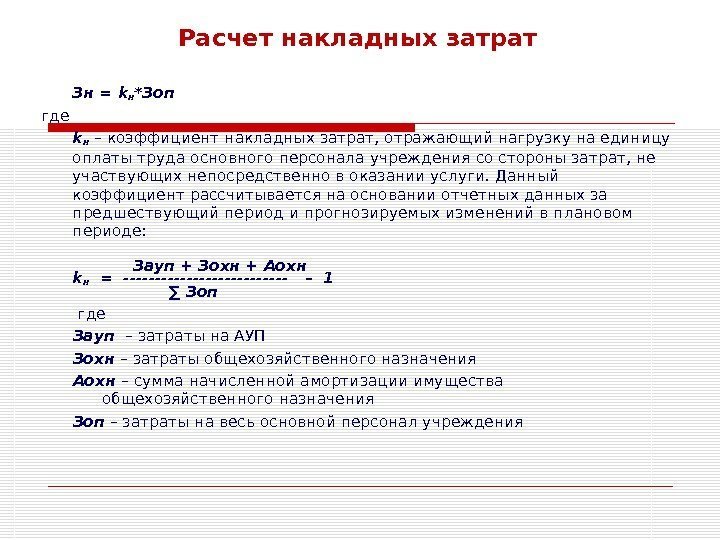 Расчет накладных затрат

$Зн = k_н * Зоп$

где

$k_н$ – коэффициент накладных затрат, отражающий нагрузку на единицу оплаты труда основного персонала учреждения со стороны затрат, не участвующих непосредственно в оказании услуги. Данный коэффициент рассчитывается на основании отчетных данных за предшествующий период и прогнозируемых изменений в плановом периоде:

$k_н = \frac{Зауп + Зохн + Аохн}{\sum Зоп} - 1$

где

Зауп – затраты на АУП

Зохн – затраты общехозяйственного назначения

Аохн – сумма начисленной амортизации имущества общехозяйственного назначения

Зоп – затраты на весь основной персонал учреждения